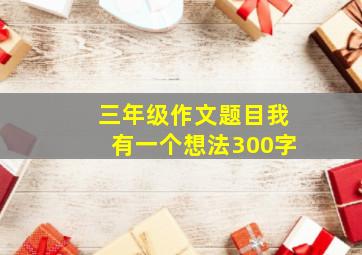 三年级作文题目我有一个想法300字